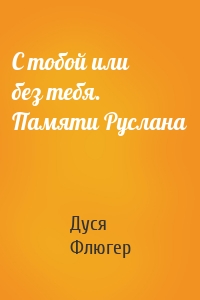 С тобой или без тебя. Памяти Руслана

Дуся Флюгер